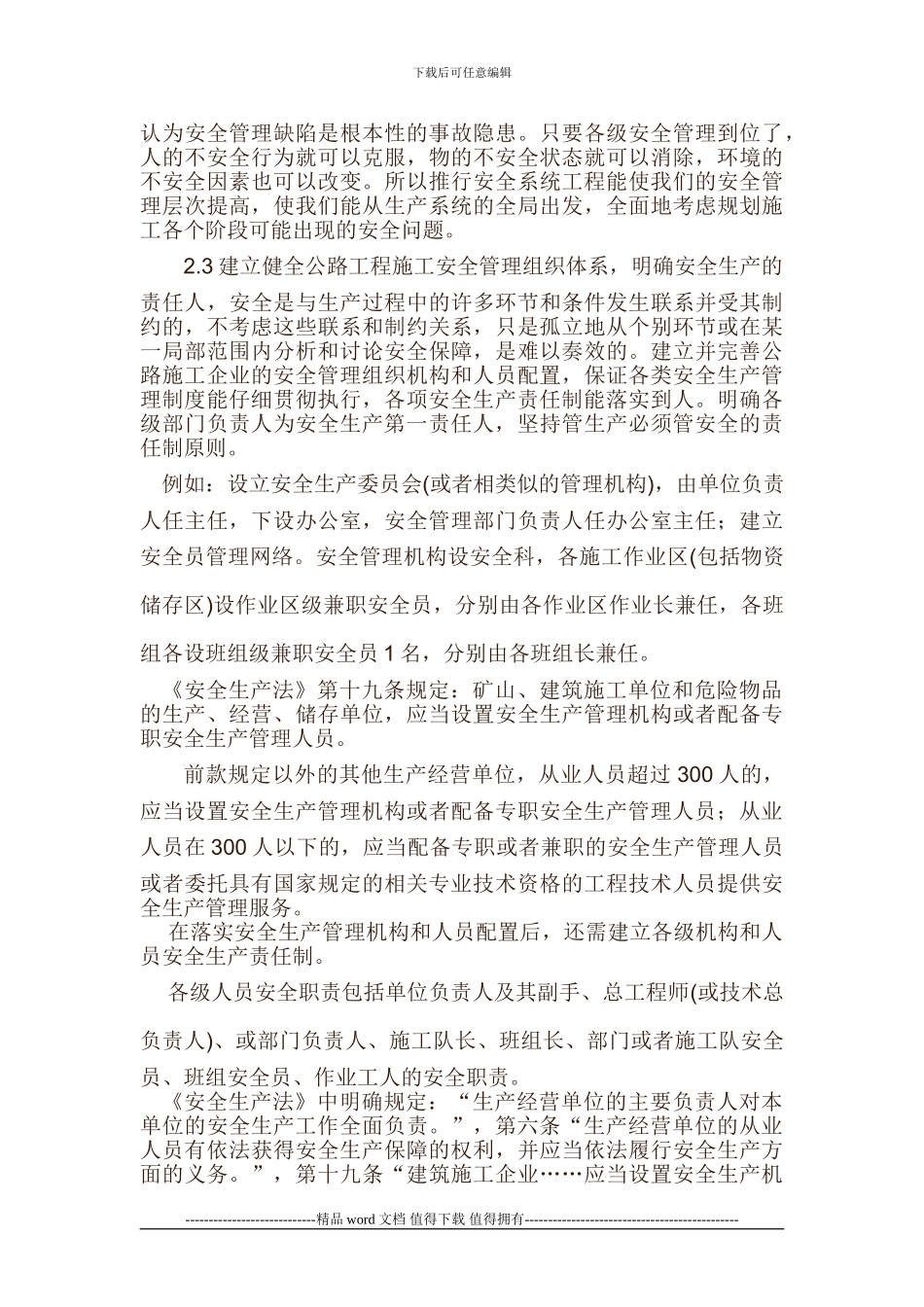 下载后可任意编辑

认为安全管理缺陷是根本性的事故隐患。只要各级安全管理到位了，人的不安全行为就可以克服，物的不安全状态就可以消除，环境的不安全因素也可以改变。所以推行安全系统工程能使我们的安全管理层次提高，使我们能从生产系统的全局出发，全面地考虑规划施工各个阶段可能出现的安全问题。

2.3 建立健全公路工程施工安全管理组织体系，明确安全生产的责任人，安全是与生产过程中的许多环节和条件发生联系并受其制约的，不考虑这些联系和制约关系，只是孤立地从个别环节或在某一局部范围内分析和讨论安全保障，是难以奏效的。建立并完善公路施工企业的安全管理组织机构和人员配置，保证各类安全生产管理制度能仔细贯彻执行，各项安全生产责任制能落实到人。明确各级部门负责人为安全生产第一责任人，坚持管生产必须管安全的责任制原则。

例如：设立安全生产委员会(或者相类似的管理机构)，由单位负责人任主任，下设办公室，安全管理部门负责人任办公室主任；建立安全员管理网络。安全管理机构设安全科，各施工作业区(包括物资储存区)设作业区级兼职安全员，分别由各作业区作业长兼任，各班组各设班组级兼职安全员 1 名，分别由各班组长兼任。

《安全生产法》第十九条规定：矿山、建筑施工单位和危险物品的生产、经营、储存单位，应当设置安全生产管理机构或者配备专职安全生产管理人员。

前款规定以外的其他生产经营单位，从业人员超过 300 人的，应当设置安全生产管理机构或者配备专职安全生产管理人员；从业人员在 300 人以下的，应当配备专职或者兼职的安全生产管理人员或者委托具有国家规定的相关专业技术资格的工程技术人员提供安全生产管理服务。

在落实安全生产管理机构和人员配置后，还需建立各级机构和人员安全生产责任制。

各级人员安全职责包括单位负责人及其副手、总工程师(或技术总负责人)、或部门负责人、施工队长、班组长、部门或者施工队安全员、班组安全员、作业工人的安全职责。

《安全生产法》中明确规定：“生产经营单位的主要负责人对本单位的安全生产工作全面负责。”，第六条“生产经营单位的从业人员有依法获得安全生产保障的权利，并应当依法履行安全生产方面的义务。”，第十九条“建筑施工企业……应当设置安全生产机

----------------------------精品 word 文档 值得下载 值得拥有----------------------------------------------